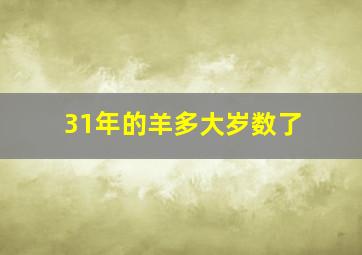 31年的羊多大岁数了